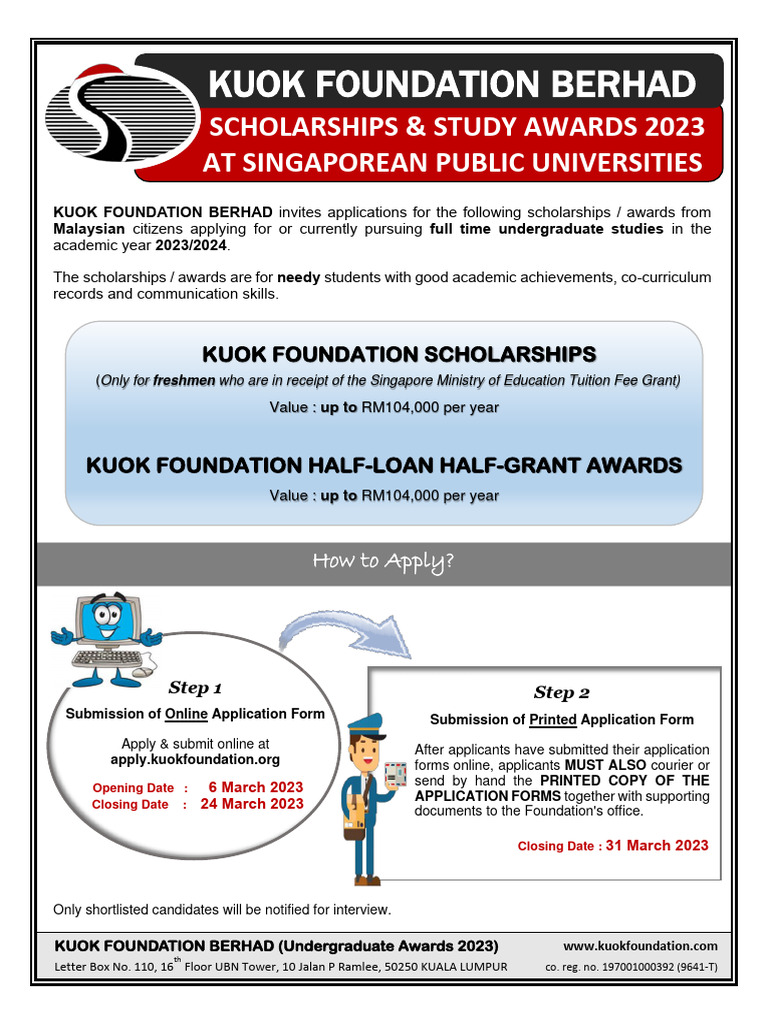 KUOK FOUNDATION BERHAD

SCHOLARSHIPS & STUDY AWARDS 2023
AT SINGAPOREAN PUBLIC UNIVERSITIES

KUOK FOUNDATION BERHAD invites applications for the following scholarships / awards from Malaysian citizens applying for or currently pursuing full time undergraduate studies in the academic year 2023/2024.

The scholarships / awards are for needy students with good academic achievements, co-curriculum records and communication skills.

KUOK FOUNDATION SCHOLARSHIPS

(Only for freshmen who are in receipt of the Singapore Ministry of Education Tuition Fee Grant)

Value : up to RM104,000 per year

KUOK FOUNDATION HALF-LOAN HALF-GRANT AWARDS

Value : up to RM104,000 per year

How to Apply?

Step 1

Submission of Online Application Form

Apply & submit online at apply.kuokfoundation.org

Opening Date : 6 March 2023
Closing Date : 24 March 2023

Step 2

Submission of Printed Application Form

After applicants have submitted their application forms online, applicants MUST ALSO courier or send by hand the PRINTED COPY OF THE APPLICATION FORMS together with supporting documents to the Foundation's office.

Closing Date : 31 March 2023

Only shortlisted candidates will be notified for interview.

KUOK FOUNDATION BERHAD (Undergraduate Awards 2023)
www.kuokfoundation.com

Letter Box No. 110, 16$^{th}$ Floor UBN Tower, 10 Jalan P Ramlee, 50250 KUALA LUMPUR
co. reg. no. 197001000392 (9641-T)